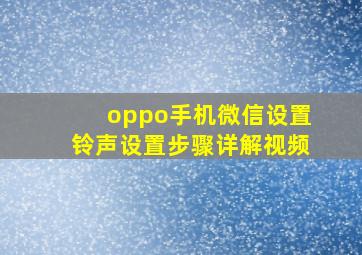 oppo手机微信设置
铃声设置步骤详解视频